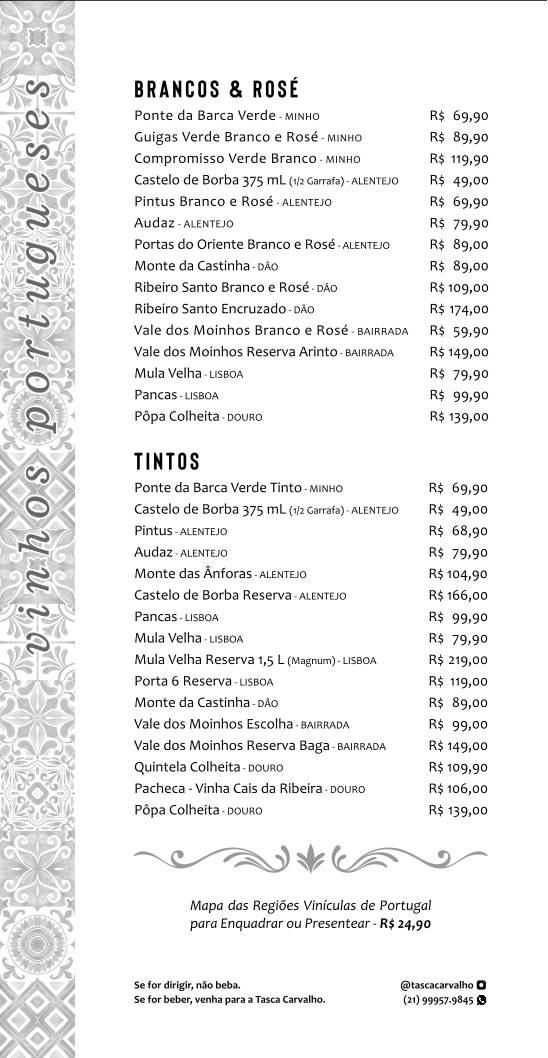 vinhos portugueses

BRANCOS & ROSÉ

| | |
|---|---|
| Ponte da Barca Verde - MINHO | R$ 69,90 |
| Guigas Verde Branco e Rosé - MINHO | R$ 89,90 |
| Compromisso Verde Branco - MINHO | R$ 119,90 |
| Castelo de Borba 375 mL (1/2 Garrafa) - ALENTEJO | R$ 49,00 |
| Pintus Branco e Rosé - ALENTEJO | R$ 69,90 |
| Audaz - ALENTEJO | R$ 79,90 |
| Portas do Oriente Branco e Rosé - ALENTEJO | R$ 89,00 |
| Monte da Castinha - DÃO | R$ 89,00 |
| Ribeiro Santo Branco e Rosé - DÃO | R$ 109,00 |
| Ribeiro Santo Encruzado - DÃO | R$ 174,00 |
| Vale dos Moinhos Branco e Rosé - BAIRRADA | R$ 59,90 |
| Vale dos Moinhos Reserva Arinto - BAIRRADA | R$ 149,00 |
| Mula Velha - LISBOA | R$ 79,90 |
| Pancas - LISBOA | R$ 99,90 |
| Pôpa Colheita - DOURO | R$ 139,00 |

TINTOS

| | |
|---|---|
| Ponte da Barca Verde Tinto - MINHO | R$ 69,90 |
| Castelo de Borba 375 mL (1/2 Garrafa) - ALENTEJO | R$ 49,00 |
| Pintus - ALENTEJO | R$ 68,90 |
| Audaz - ALENTEJO | R$ 79,90 |
| Monte das Ânforas - ALENTEJO | R$ 104,90 |
| Castelo de Borba Reserva - ALENTEJO | R$ 166,00 |
| Pancas - LISBOA | R$ 99,90 |
| Mula Velha - LISBOA | R$ 79,90 |
| Mula Velha Reserva 1,5 L (Magnum) - LISBOA | R$ 219,00 |
| Porta 6 Reserva - LISBOA | R$ 119,00 |
| Monte da Castinha - DÃO | R$ 89,00 |
| Vale dos Moinhos Escolha - BAIRRADA | R$ 99,00 |
| Vale dos Moinhos Reserva Baga - BAIRRADA | R$ 149,00 |
| Quintela Colheita - DOURO | R$ 109,90 |
| Pacheca - Vinha Cais da Ribeira - DOURO | R$ 106,00 |
| Pôpa Colheita - DOURO | R$ 139,00 |

Mapa das Regiões Vinículas de Portugal para Enquadrar ou Presentear - R$ 24,90

Se for dirigir, não beba.
Se for beber, venha para a Tasca Carvalho.

@tascacarvalho
(21) 99957.9845